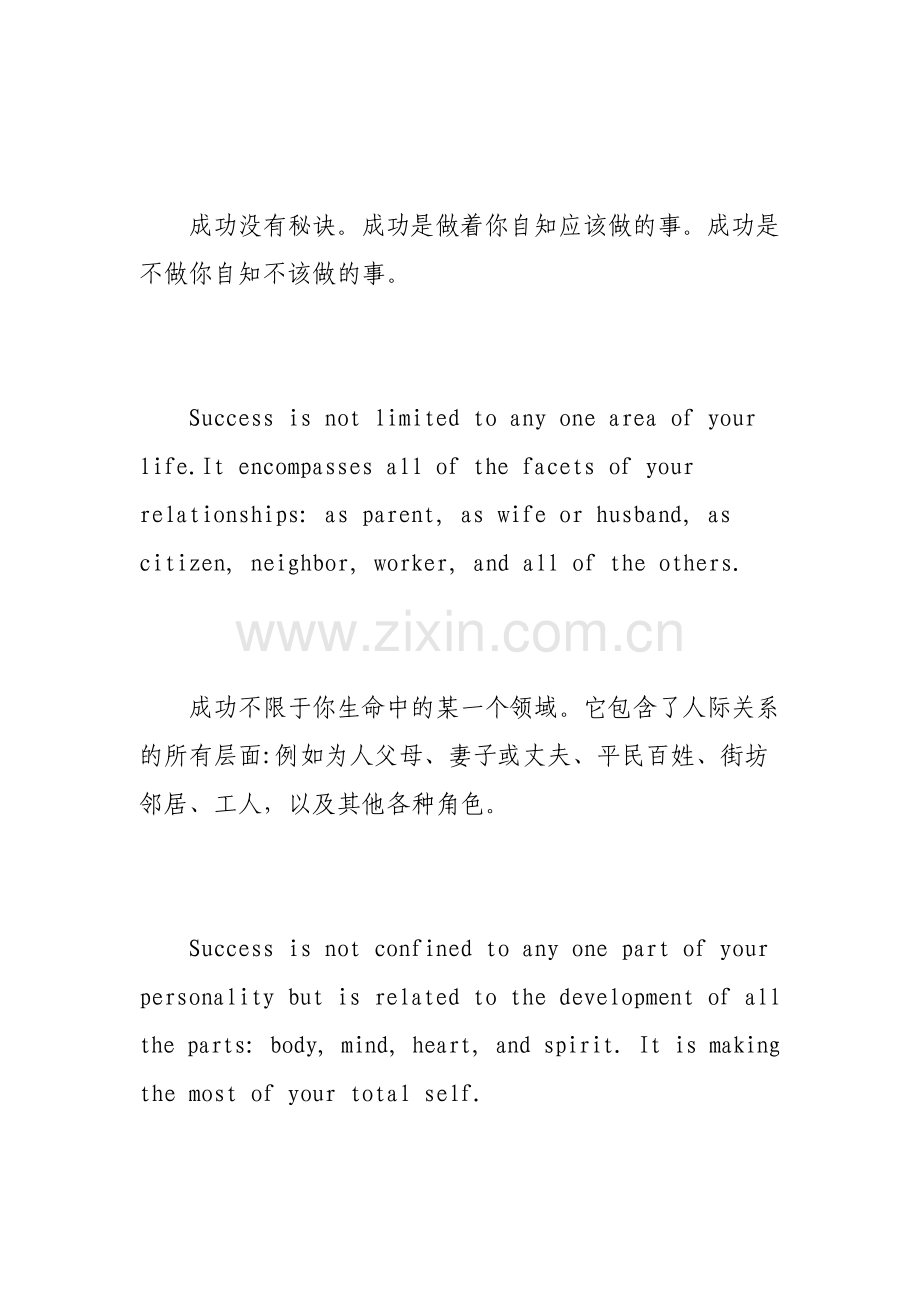 成功没有秘诀。成功是做着你自知应该做的事。成功是不做你自知不该做的事。

Success is not limited to any one area of your life.It encompasses all of the facets of your relationships: as parent, as wife or husband, as citizen, neighbor, worker, and all of the others.

成功不限于你生命中的某一个领域。它包含了人际关系的所有层面:例如为人父母、妻子或丈夫、平民百姓、街坊邻居、工人，以及其他各种角色。

Success is not confined to any one part of your personality but is related to the development of all the parts: body, mind, heart, and spirit. It is making the most of your total self.

www.zixin.com.cn